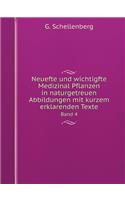 G. Schellenberg

Neuefte und wichtigfte Medizinal Pflanzen in naturgetreuen Abbildungen mit kurzem erklarenden Texte

Band 4